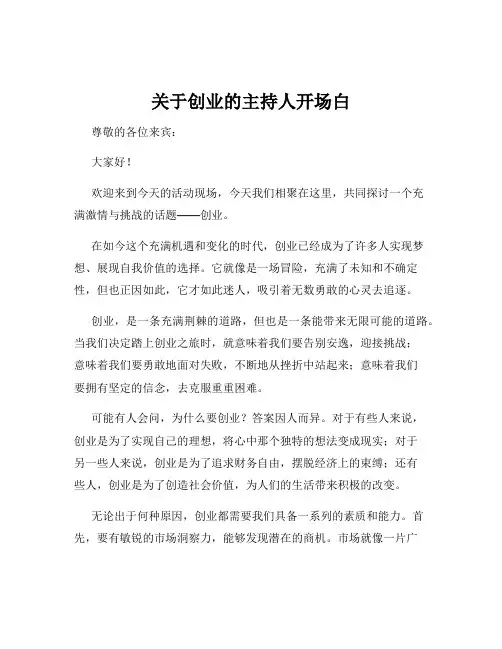 关于创业的主持人开场白

尊敬的各位来宾：

大家好！

欢迎来到今天的活动现场，今天我们相聚在这里，共同探讨一个充满激情与挑战的话题——创业。

在如今这个充满机遇和变化的时代，创业已经成为了许多人实现梦想、展现自我价值的选择。它就像是一场冒险，充满了未知和不确定性，但也正因如此，它才如此迷人，吸引着无数勇敢的心灵去追逐。

创业，是一条充满荆棘的道路，但也是一条能带来无限可能的道路。当我们决定踏上创业之旅时，就意味着我们要告别安逸，迎接挑战；意味着我们要勇敢地面对失败，不断地从挫折中站起来；意味着我们要拥有坚定的信念，去克服重重困难。

可能有人会问，为什么要创业？答案因人而异。对于有些人来说，创业是为了实现自己的理想，将心中那个独特的想法变成现实；对于另一些人来说，创业是为了追求财务自由，摆脱经济上的束缚；还有些人，创业是为了创造社会价值，为人们的生活带来积极的改变。

无论出于何种原因，创业都需要我们具备一系列的素质和能力。首先，要有敏锐的市场洞察力，能够发现潜在的商机。市场就像一片广